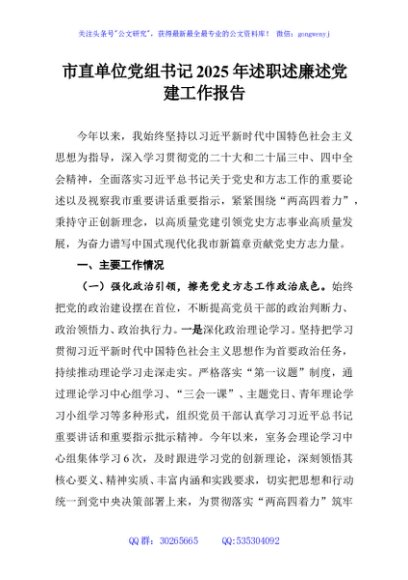 关注头条号"公文研究"，获得最新最全最专业的公文资料库！ 微信：gongwenyj

市直单位党组书记2025年述职述廉述党建工作报告

今年以来，我始终坚持以习近平新时代中国特色社会主义思想为指导，深入学习贯彻党的二十大和二十届三中、四中全会精神，全面落实习近平总书记关于党史和方志工作的重要论述以及视察我市重要讲话重要指示，紧紧围绕“两高四着力”，秉持守正创新理念，以高质量党建引领党史方志事业高质量发展，为奋力谱写中国式现代化我市新篇章贡献党史方志力量。

一、主要工作情况

（一）强化政治引领，擦亮党史方志工作政治底色。始终把党的政治建设摆在首位，不断提高党员干部的政治判断力、政治领悟力、政治执行力。一是深化政治理论学习。坚持把学习贯彻习近平新时代中国特色社会主义思想作为首要政治任务，持续推动理论学习走深走实。严格落实“第一议题”制度，通过理论学习中心组学习、“三会一课”、主题党日、青年理论学习小组学习等多种形式，组织党员干部认真学习习近平总书记重要讲话和重要指示批示精神。今年以来，室务会理论学习中心组集体学习6次，及时跟进学习党的创新理论，深刻领悟其核心要义、精神实质、丰富内涵和实践要求，切实把思想和行动统一到党中央决策部署上来，为贯彻落实“两高四着力”筑牢

QQ群：30265665　QQ:535304092